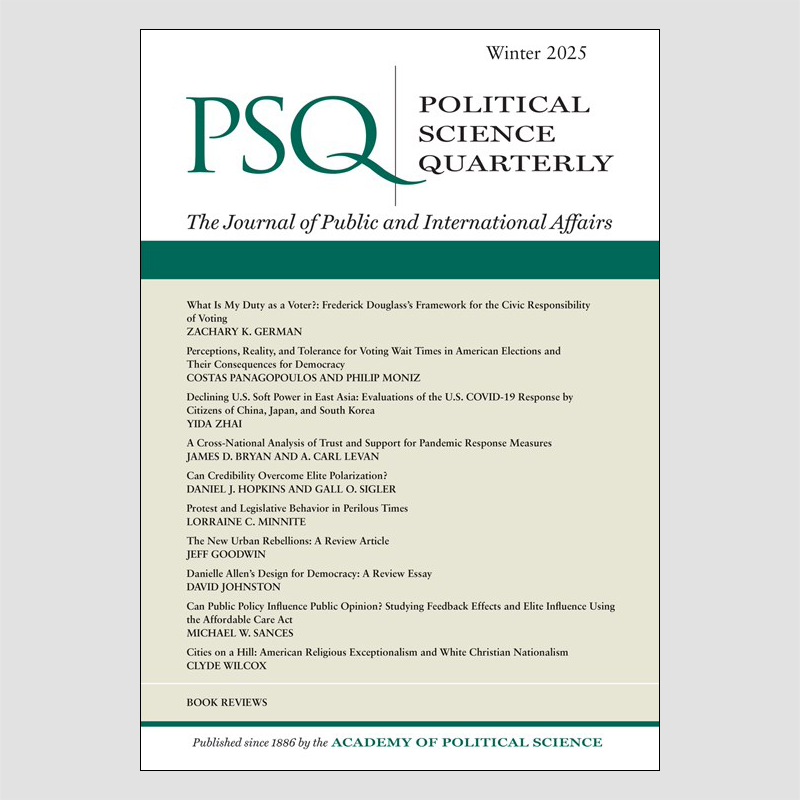 Winter 2025

PSQ

POLITICAL SCIENCE QUARTERLY

The Journal of Public and International Affairs

What Is My Duty as a Voter?: Frederick Douglass's Framework for the Civic Responsibility of Voting
ZACHARY K. GERMAN

Perceptions, Reality, and Tolerance for Voting Wait Times in American Elections and Their Consequences for Democracy
COSTAS PANAGOPOULOS AND PHILIP MONIZ

Declining U.S. Soft Power in East Asia: Evaluations of the U.S. COVID-19 Response by Citizens of China, Japan, and South Korea
YIDA ZHAI

A Cross-National Analysis of Trust and Support for Pandemic Response Measures
JAMES D. BRYAN AND A. CARL LEVAN

Can Credibility Overcome Elite Polarization?
DANIEL J. HOPKINS AND GALL O. SIGLER

Protest and Legislative Behavior in Perilous Times
LORRAINE C. MINNITE

The New Urban Rebellions: A Review Article
JEFF GOODWIN

Danielle Allen's Design for Democracy: A Review Essay
DAVID JOHNSTON

Can Public Policy Influence Public Opinion? Studying Feedback Effects and Elite Influence Using the Affordable Care Act
MICHAEL W. SANCES

Cities on a Hill: American Religious Exceptionalism and White Christian Nationalism
CLYDE WILCOX

BOOK REVIEWS

Published since 1886 by the ACADEMY OF POLITICAL SCIENCE